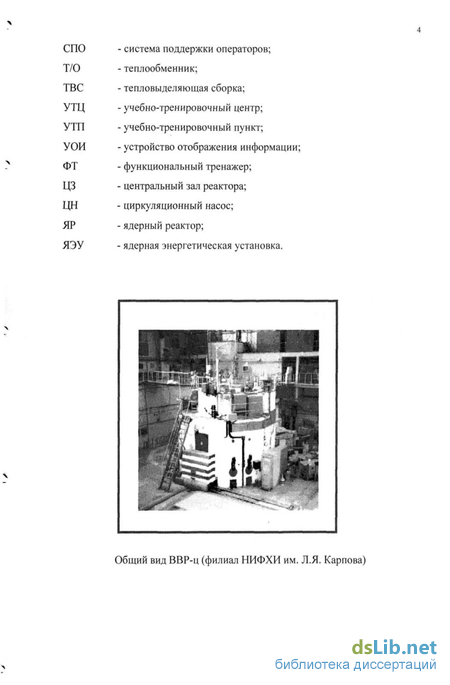 4

СПО - система поддержки операторов;
Т/О - теплообменник;
ТВС - тепловыделяющая сборка;
УТЦ - учебно-тренировочный центр;
УТП - учебно-тренировочный пункт;
УОИ - устройство отображения информации;
ФТ - функциональный тренажер;
ЦЗ - центральный зал реактора;
ЦН - циркуляционный насос;
ЯР - ядерный реактор;
ЯЭУ - ядерная энергетическая установка.

Общий вид ВВР-ц (филиал НИФХИ им. Л.Я. Карпова)

dsLib.net
библиотека диссертаций